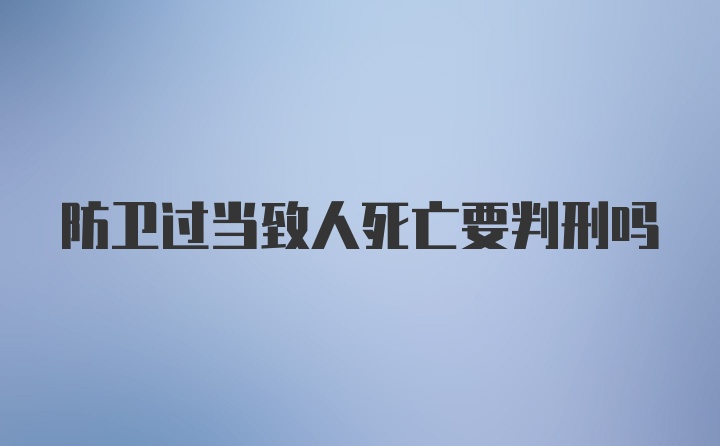 防卫过当致人死亡要判刑吗